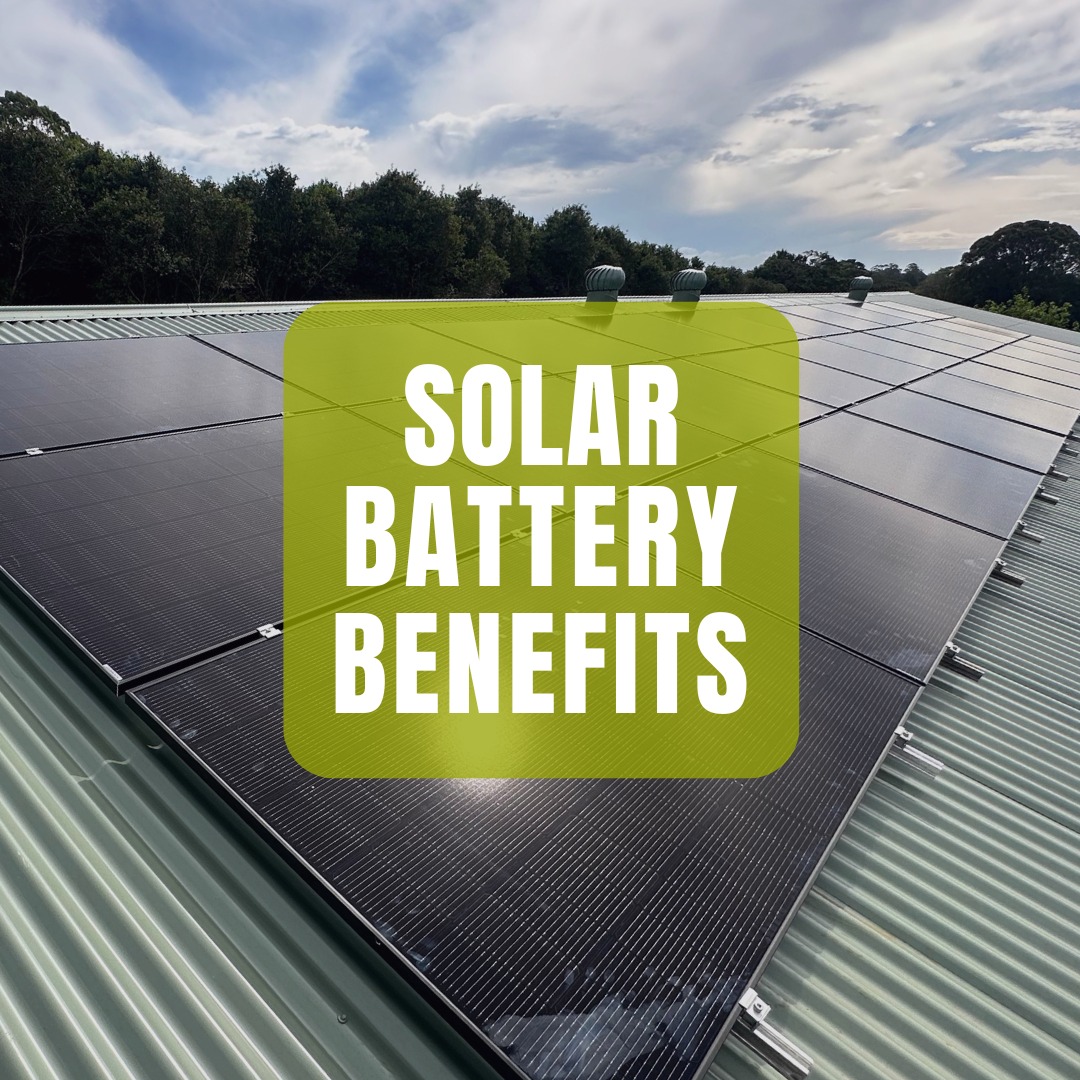 SOLAR BATTERY BENEFITS